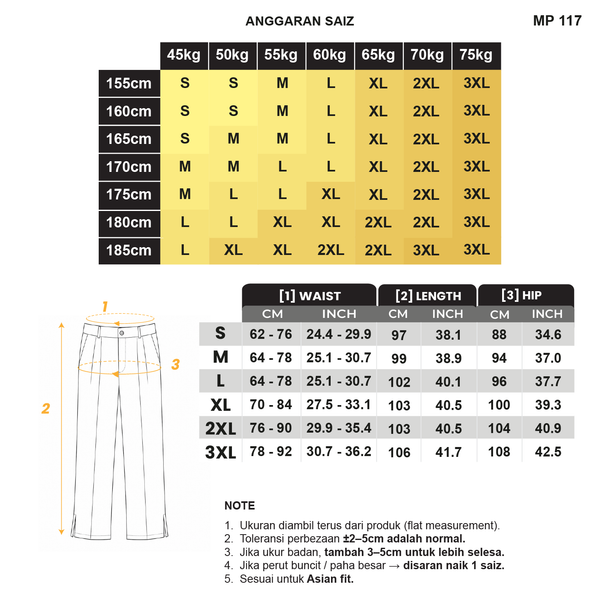 ANGGARAN SAIZ

MP 117

| | 45kg | 50kg | 55kg | 60kg | 65kg | 70kg | 75kg |
|---|---|---|---|---|---|---|---|
| 155cm | S | S | M | L | XL | 2XL | 3XL |
| 160cm | S | S | M | L | XL | 2XL | 3XL |
| 165cm | S | M | M | L | XL | 2XL | 3XL |
| 170cm | M | M | L | L | XL | 2XL | 3XL |
| 175cm | M | L | L | XL | XL | 2XL | 3XL |
| 180cm | L | L | XL | XL | 2XL | 2XL | 3XL |
| 185cm | L | XL | XL | 2XL | 2XL | 3XL | 3XL |

1

3

2

| | [1] WAIST CM | [1] WAIST INCH | [2] LENGTH CM | [2] LENGTH INCH | [3] HIP CM | [3] HIP INCH |
|---|---|---|---|---|---|---|
| S | 62 - 76 | 24.4 - 29.9 | 97 | 38.1 | 88 | 34.6 |
| M | 64 - 78 | 25.1 - 30.7 | 99 | 38.9 | 94 | 37.0 |
| L | 64 - 78 | 25.1 - 30.7 | 102 | 40.1 | 96 | 37.7 |
| XL | 70 - 84 | 27.5 - 33.1 | 103 | 40.5 | 100 | 39.3 |
| 2XL | 76 - 90 | 29.9 - 35.4 | 103 | 40.5 | 104 | 40.9 |
| 3XL | 78 - 92 | 30.7 - 36.2 | 106 | 41.7 | 108 | 42.5 |

NOTE

1. Ukuran diambil terus dari produk (flat measurement).
2. Toleransi perbezaan ±2–5cm adalah normal.
3. Jika ukur badan, tambah 3–5cm untuk lebih selesa.
4. Jika perut buncit / paha besar → disaran naik 1 saiz.
5. Sesuai untuk Asian fit.